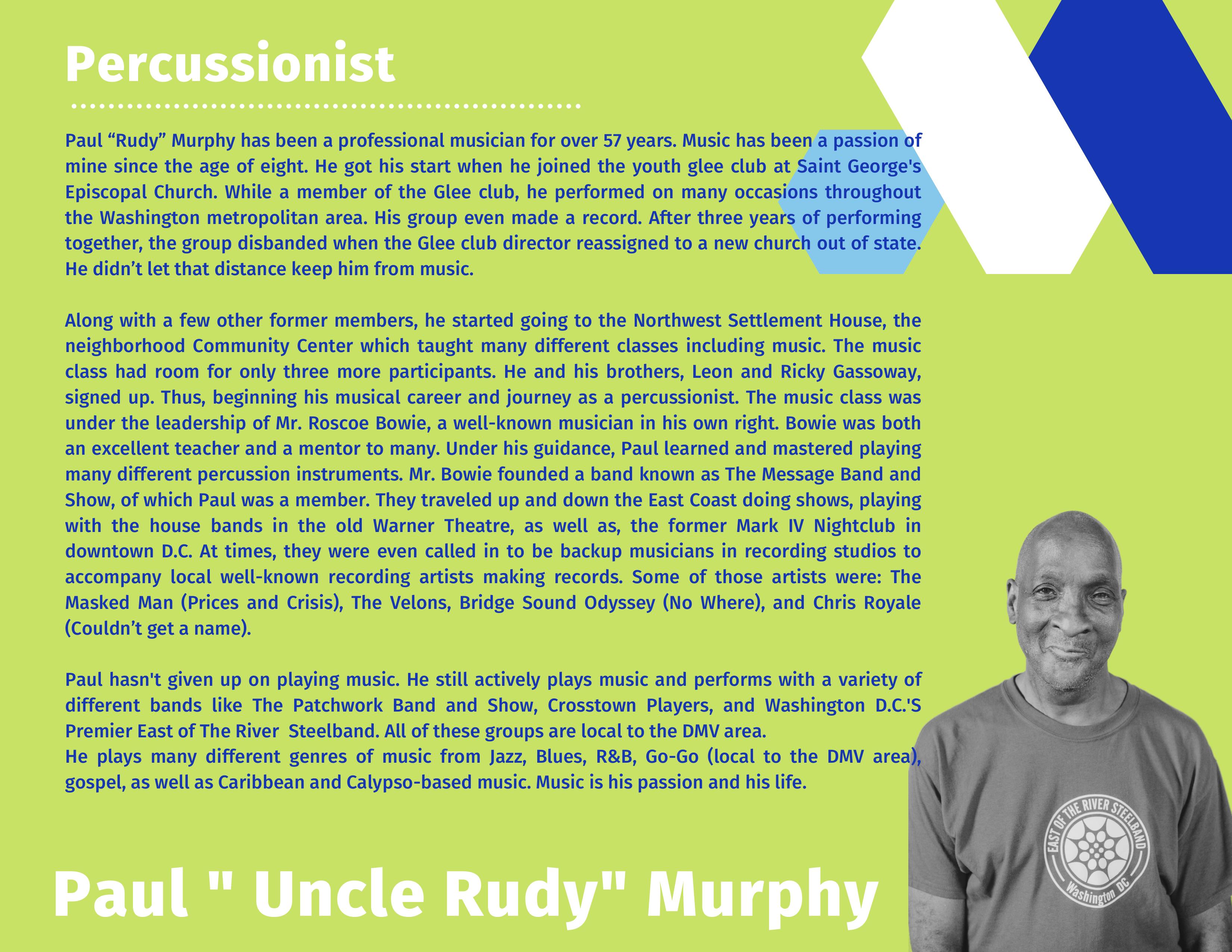 Percussionist

Paul “Rudy” Murphy has been a professional musician for over 57 years. Music has been a passion of mine since the age of eight. He got his start when he joined the youth glee club at Saint George's Episcopal Church. While a member of the Glee club, he performed on many occasions throughout the Washington metropolitan area. His group even made a record. After three years of performing together, the group disbanded when the Glee club director reassigned to a new church out of state. He didn’t let that distance keep him from music.

Along with a few other former members, he started going to the Northwest Settlement House, the neighborhood Community Center which taught many different classes including music. The music class had room for only three more participants. He and his brothers, Leon and Ricky Gassoway, signed up. Thus, beginning his musical career and journey as a percussionist. The music class was under the leadership of Mr. Roscoe Bowie, a well-known musician in his own right. Bowie was both an excellent teacher and a mentor to many. Under his guidance, Paul learned and mastered playing many different percussion instruments. Mr. Bowie founded a band known as The Message Band and Show, of which Paul was a member. They traveled up and down the East Coast doing shows, playing with the house bands in the old Warner Theatre, as well as, the former Mark IV Nightclub in downtown D.C. At times, they were even called in to be backup musicians in recording studios to accompany local well-known recording artists making records. Some of those artists were: The Masked Man (Prices and Crisis), The Velons, Bridge Sound Odyssey (No Where), and Chris Royale (Couldn’t get a name).

Paul hasn't given up on playing music. He still actively plays music and performs with a variety of different bands like The Patchwork Band and Show, Crosstown Players, and Washington D.C.'S Premier East of The River Steelband. All of these groups are local to the DMV area.
He plays many different genres of music from Jazz, Blues, R&B, Go-Go (local to the DMV area), gospel, as well as Caribbean and Calypso-based music. Music is his passion and his life.

EAST OF THE RIVER STEELBAND
Washington DC

Paul " Uncle Rudy" Murphy